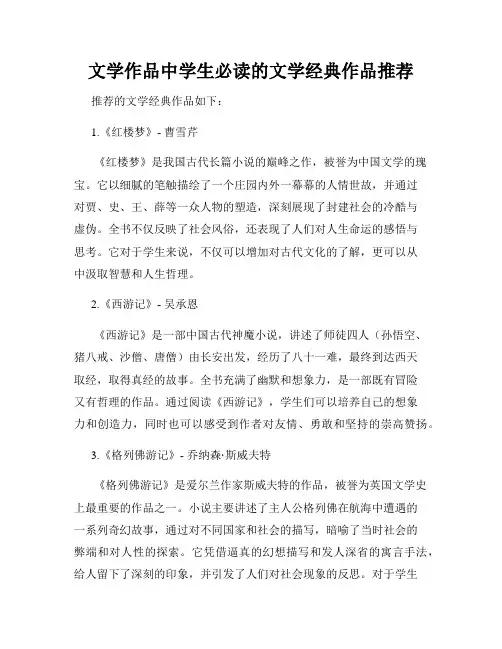 文学作品中学生必读的文学经典作品推荐

推荐的文学经典作品如下：

1.《红楼梦》- 曹雪芹

《红楼梦》是我国古代长篇小说的巅峰之作，被誉为中国文学的瑰宝。它以细腻的笔触描绘了一个庄园内外一幕幕的人情世故，并通过对贾、史、王、薛等一众人物的塑造，深刻展现了封建社会的冷酷与虚伪。全书不仅反映了社会风俗，还表现了人们对人生命运的感悟与思考。它对于学生来说，不仅可以增加对古代文化的了解，更可以从中汲取智慧和人生哲理。

2.《西游记》- 吴承恩

《西游记》是一部中国古代神魔小说，讲述了师徒四人（孙悟空、猪八戒、沙僧、唐僧）由长安出发，经历了八十一难，最终到达西天取经，取得真经的故事。全书充满了幽默和想象力，是一部既有冒险又有哲理的作品。通过阅读《西游记》，学生们可以培养自己的想象力和创造力，同时也可以感受到作者对友情、勇敢和坚持的崇高赞扬。

3.《格列佛游记》- 乔纳森·斯威夫特

《格列佛游记》是爱尔兰作家斯威夫特的作品，被誉为英国文学史上最重要的作品之一。小说主要讲述了主人公格列佛在航海中遭遇的一系列奇幻故事，通过对不同国家和社会的描写，暗喻了当时社会的弊端和对人性的探索。它凭借逼真的幻想描写和发人深省的寓言手法，给人留下了深刻的印象，并引发了人们对社会现象的反思。对于学生